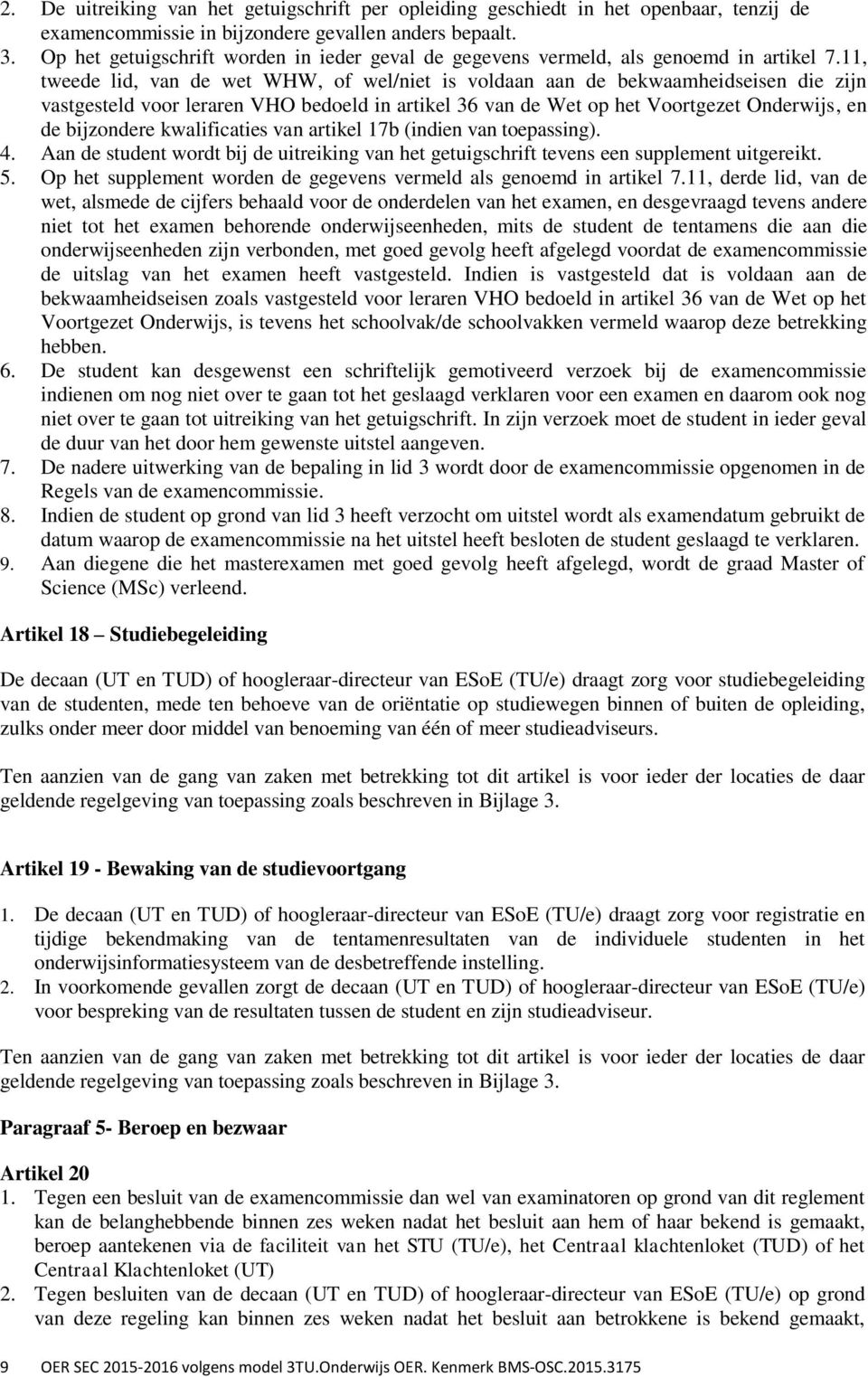 2. De uitreiking van het getuigschrift per opleiding geschiedt in het openbaar, tenzij de examencommissie in bijzondere gevallen anders bepaalt.
3. Op het getuigschrift worden in ieder geval de gegevens vermeld, als genoemd in artikel 7.11, tweede lid, van de wet WHW, of wel/niet is voldaan aan de bekwaamheidseisen die zijn vastgesteld voor leraren VHO bedoeld in artikel 36 van de Wet op het Voortgezet Onderwijs, en de bijzondere kwalificaties van artikel 17b (indien van toepassing).
4. Aan de student wordt bij de uitreiking van het getuigschrift tevens een supplement uitgereikt.
5. Op het supplement worden de gegevens vermeld als genoemd in artikel 7.11, derde lid, van de wet, alsmede de cijfers behaald voor de onderdelen van het examen, en desgevraagd tevens andere niet tot het examen behorende onderwijseenheden, mits de student de tentamens die aan die onderwijseenheden zijn verbonden, met goed gevolg heeft afgelegd voordat de examencommissie de uitslag van het examen heeft vastgesteld. Indien is vastgesteld dat is voldaan aan de bekwaamheidseisen zoals vastgesteld voor leraren VHO bedoeld in artikel 36 van de Wet op het Voortgezet Onderwijs, is tevens het schoolvak/de schoolvakken vermeld waarop deze betrekking hebben.
6. De student kan desgewenst een schriftelijk gemotiveerd verzoek bij de examencommissie indienen om nog niet over te gaan tot het geslaagd verklaren voor een examen en daarom ook nog niet over te gaan tot uitreiking van het getuigschrift. In zijn verzoek moet de student in ieder geval de duur van het door hem gewenste uitstel aangeven.
7. De nadere uitwerking van de bepaling in lid 3 wordt door de examencommissie opgenomen in de Regels van de examencommissie.
8. Indien de student op grond van lid 3 heeft verzocht om uitstel wordt als examendatum gebruikt de datum waarop de examencommissie na het uitstel heeft besloten de student geslaagd te verklaren.
9. Aan diegene die het masterexamen met goed gevolg heeft afgelegd, wordt de graad Master of Science (MSc) verleend.

Artikel 18 – Studiebegeleiding

De decaan (UT en TUD) of hoogleraar-directeur van ESoE (TU/e) draagt zorg voor studiebegeleiding van de studenten, mede ten behoeve van de oriëntatie op studiewegen binnen of buiten de opleiding, zulks onder meer door middel van benoeming van één of meer studieadviseurs.

Ten aanzien van de gang van zaken met betrekking tot dit artikel is voor ieder der locaties de daar geldende regelgeving van toepassing zoals beschreven in Bijlage 3.

Artikel 19 - Bewaking van de studievoortgang

1. De decaan (UT en TUD) of hoogleraar-directeur van ESoE (TU/e) draagt zorg voor registratie en tijdige bekendmaking van de tentamenresultaten van de individuele studenten in het onderwijsinformatiesysteem van de desbetreffende instelling.
2. In voorkomende gevallen zorgt de decaan (UT en TUD) of hoogleraar-directeur van ESoE (TU/e) voor bespreking van de resultaten tussen de student en zijn studieadviseur.

Ten aanzien van de gang van zaken met betrekking tot dit artikel is voor ieder der locaties de daar geldende regelgeving van toepassing zoals beschreven in Bijlage 3.

Paragraaf 5- Beroep en bezwaar

Artikel 20
1. Tegen een besluit van de examencommissie dan wel van examinatoren op grond van dit reglement kan de belanghebbende binnen zes weken nadat het besluit aan hem of haar bekend is gemaakt, beroep aantekenen via de faciliteit van het STU (TU/e), het Centraal klachtenloket (TUD) of het Centraal Klachtenloket (UT)
2. Tegen besluiten van de decaan (UT en TUD) of hoogleraar-directeur van ESoE (TU/e) op grond van deze regeling kan binnen zes weken nadat het besluit aan betrokkene is bekend gemaakt,

9 OER SEC 2015-2016 volgens model 3TU.Onderwijs OER. Kenmerk BMS-OSC.2015.3175